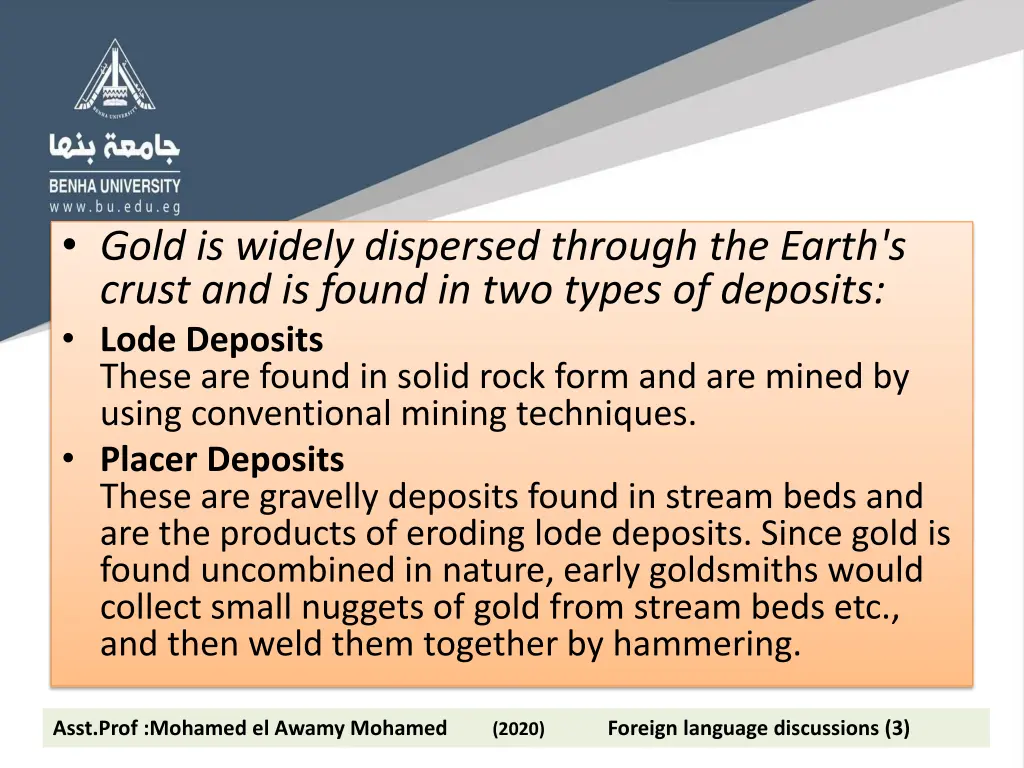 جامعة بنها
BENHA UNIVERSITY
www.bu.edu.eg

• Gold is widely dispersed through the Earth's crust and is found in two types of deposits:
• Lode Deposits
These are found in solid rock form and are mined by using conventional mining techniques.
• Placer Deposits
These are gravelly deposits found in stream beds and are the products of eroding lode deposits. Since gold is found uncombined in nature, early goldsmiths would collect small nuggets of gold from stream beds etc., and then weld them together by hammering.

Asst.Prof :Mohamed el Awamy Mohamed (2020) Foreign language discussions (3)